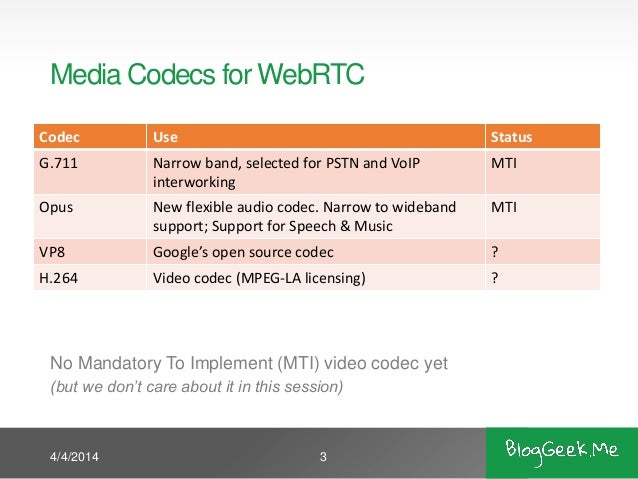 Media Codecs for WebRTC

| Codec | Use | Status |
|---|---|---|
| G.711 | Narrow band, selected for PSTN and VoIP interworking | MTI |
| Opus | New flexible audio codec. Narrow to wideband support; Support for Speech & Music | MTI |
| VP8 | Google's open source codec | ? |
| H.264 | Video codec (MPEG-LA licensing) | ? |

No Mandatory To Implement (MTI) video codec yet
(but we don't care about it in this session)

4/4/2014

3

BlogGeek.Me